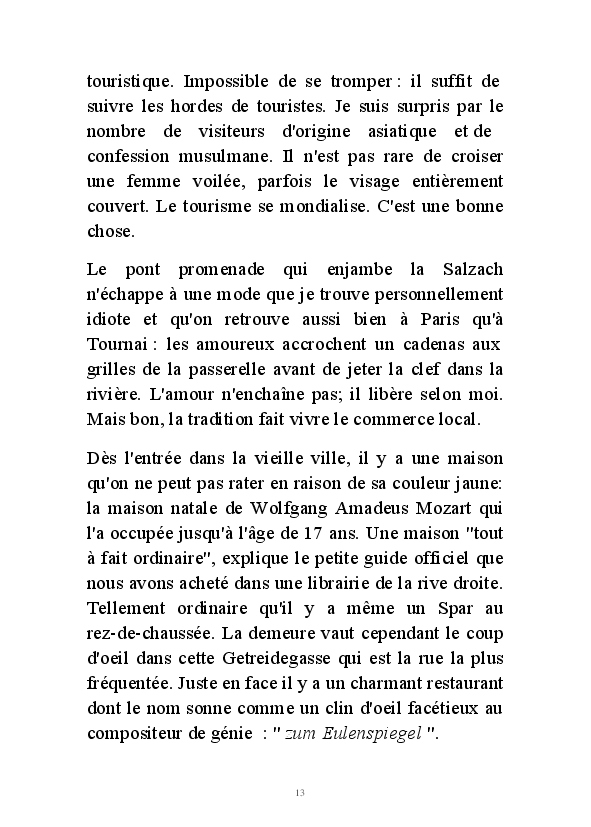 touristique. Impossible de se tromper : il suffit de suivre les hordes de touristes. Je suis surpris par le nombre de visiteurs d'origine asiatique et de confession musulmane. Il n'est pas rare de croiser une femme voilée, parfois le visage entièrement couvert. Le tourisme se mondialise. C'est une bonne chose.

Le pont promenade qui enjambe la Salzach n'échappe à une mode que je trouve personnellement idiote et qu'on retrouve aussi bien à Paris qu'à Tournai : les amoureux accrochent un cadenas aux grilles de la passerelle avant de jeter la clef dans la rivière. L'amour n'enchaîne pas; il libère selon moi. Mais bon, la tradition fait vivre le commerce local.

Dès l'entrée dans la vieille ville, il y a une maison qu'on ne peut pas rater en raison de sa couleur jaune: la maison natale de Wolfgang Amadeus Mozart qui l'a occupée jusqu'à l'âge de 17 ans. Une maison "tout à fait ordinaire", explique le petite guide officiel que nous avons acheté dans une librairie de la rive droite. Tellement ordinaire qu'il y a même un Spar au rez-de-chaussée. La demeure vaut cependant le coup d'oeil dans cette Getreidegasse qui est la rue la plus fréquentée. Juste en face il y a un charmant restaurant dont le nom sonne comme un clin d'oeil facétieux au compositeur de génie : " zum Eulenspiegel ".

13